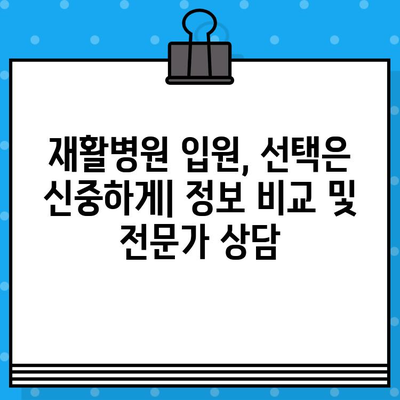 재활병원 입원, 선택은 신중하게| 정보 비교 및 전문가 상담